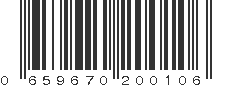 0 659670 200106